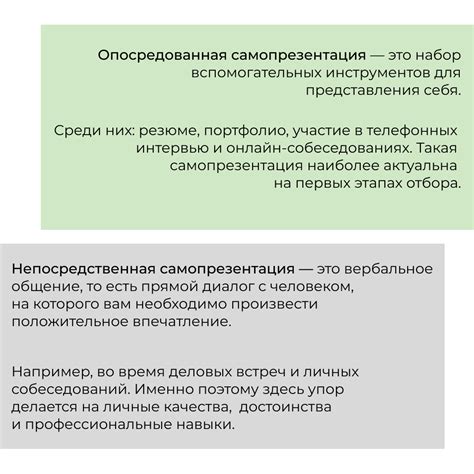 Опосредованная самопрезентация — это набор вспомогательных инструментов для представления себя.

Среди них: резюме, портфолио, участие в телефонных интервью и онлайн-собеседованиях. Такая самопрезентация наиболее актуальна на первых этапах отбора.

Непосредственная самопрезентация — это вербальное общение, то есть прямой диалог с человеком, на которого вам необходимо произвести положительное впечатление.

Например, во время деловых встреч и личных собеседований. Именно поэтому здесь упор делается на личные качества, достоинства и профессиональные навыки.